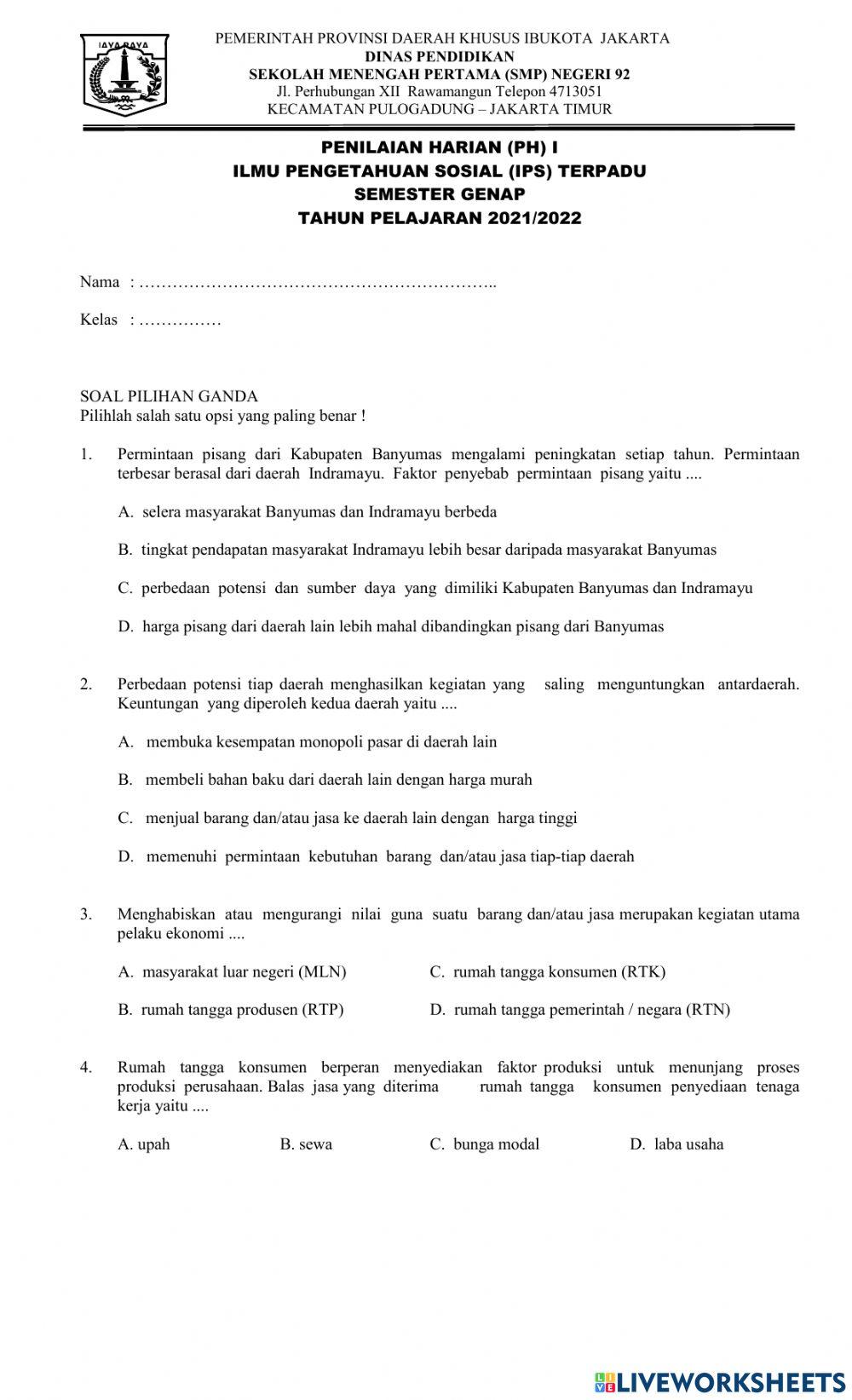 JAYA RAYA

PEMERINTAH PROVINSI DAERAH KHUSUS IBUKOTA JAKARTA
DINAS PENDIDIKAN
SEKOLAH MENENGAH PERTAMA (SMP) NEGERI 92
Jl. Perhubungan XII Rawamangun Telepon 4713051
KECAMATAN PULOGADUNG – JAKARTA TIMUR

PENILAIAN HARIAN (PH) I
ILMU PENGETAHUAN SOSIAL (IPS) TERPADU
SEMESTER GENAP
TAHUN PELAJARAN 2021/2022

Nama : ………………………………………………………..

Kelas : ……………

SOAL PILIHAN GANDA
Pilihlah salah satu opsi yang paling benar !

1. Permintaan pisang dari Kabupaten Banyumas mengalami peningkatan setiap tahun. Permintaan terbesar berasal dari daerah Indramayu. Faktor penyebab permintaan pisang yaitu ....

A. selera masyarakat Banyumas dan Indramayu berbeda

B. tingkat pendapatan masyarakat Indramayu lebih besar daripada masyarakat Banyumas

C. perbedaan potensi dan sumber daya yang dimiliki Kabupaten Banyumas dan Indramayu

D. harga pisang dari daerah lain lebih mahal dibandingkan pisang dari Banyumas

2. Perbedaan potensi tiap daerah menghasilkan kegiatan yang saling menguntungkan antardaerah. Keuntungan yang diperoleh kedua daerah yaitu ....

A. membuka kesempatan monopoli pasar di daerah lain

B. membeli bahan baku dari daerah lain dengan harga murah

C. menjual barang dan/atau jasa ke daerah lain dengan harga tinggi

D. memenuhi permintaan kebutuhan barang dan/atau jasa tiap-tiap daerah

3. Menghabiskan atau mengurangi nilai guna suatu barang dan/atau jasa merupakan kegiatan utama pelaku ekonomi ....

A. masyarakat luar negeri (MLN)
C. rumah tangga konsumen (RTK)

B. rumah tangga produsen (RTP)
D. rumah tangga pemerintah / negara (RTN)

4. Rumah tangga konsumen berperan menyediakan faktor produksi untuk menunjang proses produksi perusahaan. Balas jasa yang diterima rumah tangga konsumen penyediaan tenaga kerja yaitu ....

A. upah
B. sewa
C. bunga modal
D. laba usaha

LIVEWORKSHEETS